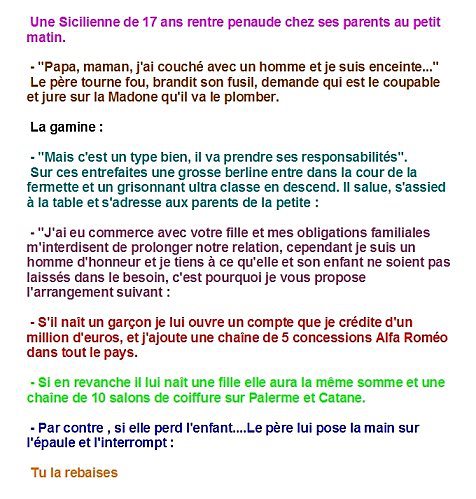 Une Sicilienne de 17 ans rentre penaude chez ses parents au petit matin.

- "Papa, maman, j'ai couché avec un homme et je suis enceinte..."
Le père tourne fou, brandit son fusil, demande qui est le coupable et jure sur la Madone qu'il va le plomber.

La gamine :

- "Mais c'est un type bien, il va prendre ses responsabilités".
Sur ces entrefaites une grosse berline entre dans la cour de la fermette et un grisonnant ultra classe en descend. Il salue, s'assied à la table et s'adresse aux parents de la petite :

- "J'ai eu commerce avec votre fille et mes obligations familiales m'interdisent de prolonger notre relation, cependant je suis un homme d'honneur et je tiens à ce qu'elle et son enfant ne soient pas laissés dans le besoin, c'est pourquoi je vous propose l'arrangement suivant :

- S'il naît un garçon je lui ouvre un compte que je crédite d'un million d'euros, et j'ajoute une chaîne de 5 concessions Alfa Roméo dans tout le pays.

- Si en revanche il lui naît une fille elle aura la même somme et une chaîne de 10 salons de coiffure sur Palerme et Catane.

- Par contre , si elle perd l'enfant....Le père lui pose la main sur l'épaule et l'interrompt :

Tu la rebaises